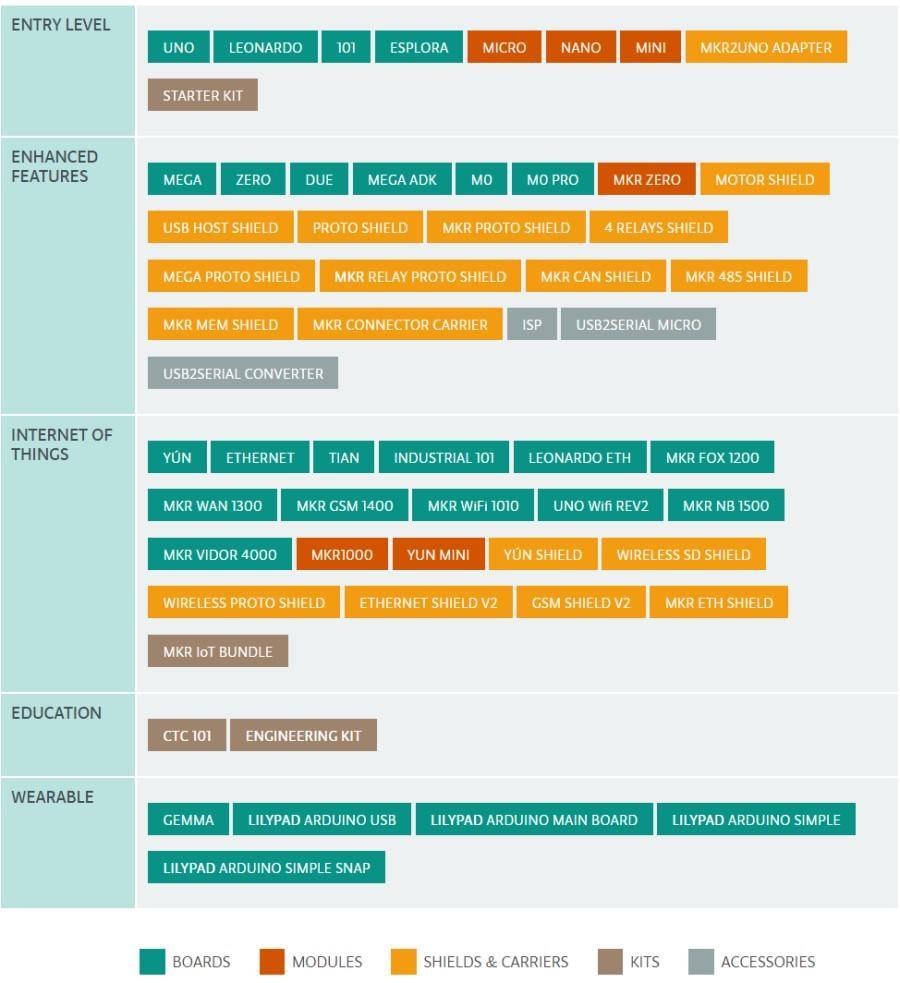 ENTRY LEVEL
UNO LEONARDO 101 ESPLORA MICRO NANO MINI MKR2UNO ADAPTER
STARTER KIT

ENHANCED FEATURES
MEGA ZERO DUE MEGA ADK M0 M0 PRO MKR ZERO MOTOR SHIELD
USB HOST SHIELD PROTO SHIELD MKR PROTO SHIELD 4 RELAYS SHIELD
MEGA PROTO SHIELD MKR RELAY PROTO SHIELD MKR CAN SHIELD MKR 485 SHIELD
MKR MEM SHIELD MKR CONNECTOR CARRIER ISP USB2SERIAL MICRO
USB2SERIAL CONVERTER

INTERNET OF THINGS
YÚN ETHERNET TIAN INDUSTRIAL 101 LEONARDO ETH MKR FOX 1200
MKR WAN 1300 MKR GSM 1400 MKR WiFi 1010 UNO Wifi REV2 MKR NB 1500
MKR VIDOR 4000 MKR1000 YUN MINI YÚN SHIELD WIRELESS SD SHIELD
WIRELESS PROTO SHIELD ETHERNET SHIELD V2 GSM SHIELD V2 MKR ETH SHIELD
MKR IoT BUNDLE

EDUCATION
CTC 101 ENGINEERING KIT

WEARABLE
GEMMA LILYPAD ARDUINO USB LILYPAD ARDUINO MAIN BOARD LILYPAD ARDUINO SIMPLE
LILYPAD ARDUINO SIMPLE SNAP

BOARDS MODULES SHIELDS & CARRIERS KITS ACCESSORIES